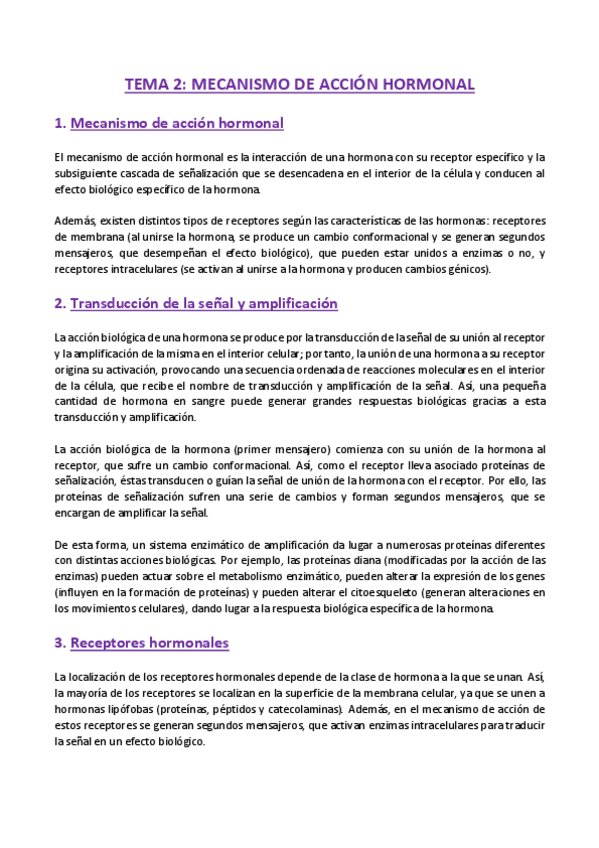 TEMA 2: MECANISMO DE ACCIÓN HORMONAL

1. Mecanismo de acción hormonal

El mecanismo de acción hormonal es la interacción de una hormona con su receptor específico y la subsiguiente cascada de señalización que se desencadena en el interior de la célula y conducen al efecto biológico específico de la hormona.

Además, existen distintos tipos de receptores según las características de las hormonas: receptores de membrana (al unirse la hormona, se produce un cambio conformacional y se generan segundos mensajeros, que desempeñan el efecto biológico), que pueden estar unidos a enzimas o no, y receptores intracelulares (se activan al unirse a la hormona y producen cambios génicos).

2. Transducción de la señal y amplificación

La acción biológica de una hormona se produce por la transducción de la señal de su unión al receptor y la amplificación de la misma en el interior celular; por tanto, la unión de una hormona a su receptor origina su activación, provocando una secuencia ordenada de reacciones moleculares en el interior de la célula, que recibe el nombre de transducción y amplificación de la señal. Así, una pequeña cantidad de hormona en sangre puede generar grandes respuestas biológicas gracias a esta transducción y amplificación.

La acción biológica de la hormona (primer mensajero) comienza con su unión de la hormona al receptor, que sufre un cambio conformacional. Así, como el receptor lleva asociado proteínas de señalización, éstas transducen o guían la señal de unión de la hormona con el receptor. Por ello, las proteínas de señalización sufren una serie de cambios y forman segundos mensajeros, que se encargan de amplificar la señal.

De esta forma, un sistema enzimático de amplificación da lugar a numerosas proteínas diferentes con distintas acciones biológicas. Por ejemplo, las proteínas diana (modificadas por la acción de las enzimas) pueden actuar sobre el metabolismo enzimático, pueden alterar la expresión de los genes (influyen en la formación de proteínas) y pueden alterar el citoesqueleto (generan alteraciones en los movimientos celulares), dando lugar a la respuesta biológica específica de la hormona.

3. Receptores hormonales

La localización de los receptores hormonales depende de la clase de hormona a la que se unan. Así, la mayoría de los receptores se localizan en la superficie de la membrana celular, ya que se unen a hormonas lipófobas (proteínas, péptidos y catecolaminas). Además, en el mecanismo de acción de estos receptores se generan segundos mensajeros, que activan enzimas intracelulares para traducir la señal en un efecto biológico.